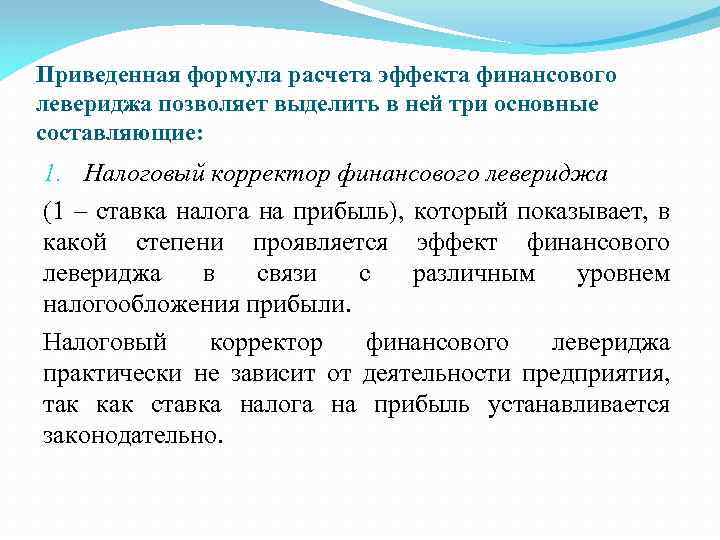 Приведенная формула расчета эффекта финансового левериджа позволяет выделить в ней три основные составляющие:

1. Налоговый корректор финансового левериджа

(1 – ставка налога на прибыль), который показывает, в какой степени проявляется эффект финансового левериджа в связи с различным уровнем налогообложения прибыли.

Налоговый корректор финансового левериджа практически не зависит от деятельности предприятия, так как ставка налога на прибыль устанавливается законодательно.